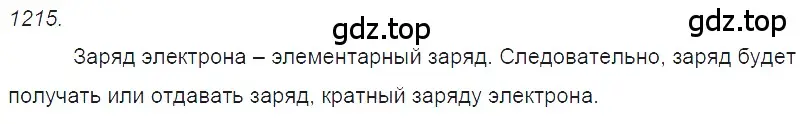 1215.
gdz.top
gdz.top
Заряд электрона – элементарный заряд. Следовательно, заряд будет получать или отдавать заряд, кратный заряду электрона.